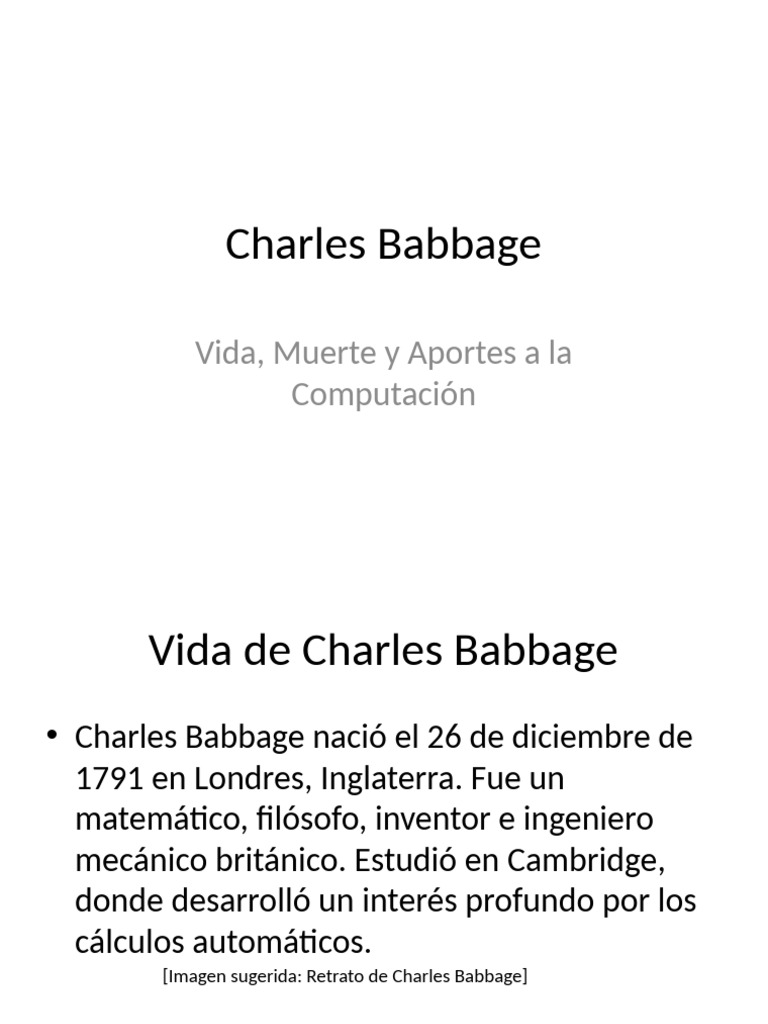 Charles Babbage

Vida, Muerte y Aportes a la Computación

Vida de Charles Babbage

• Charles Babbage nació el 26 de diciembre de 1791 en Londres, Inglaterra. Fue un matemático, filósofo, inventor e ingeniero mecánico británico. Estudió en Cambridge, donde desarrolló un interés profundo por los cálculos automáticos.

[Imagen sugerida: Retrato de Charles Babbage]